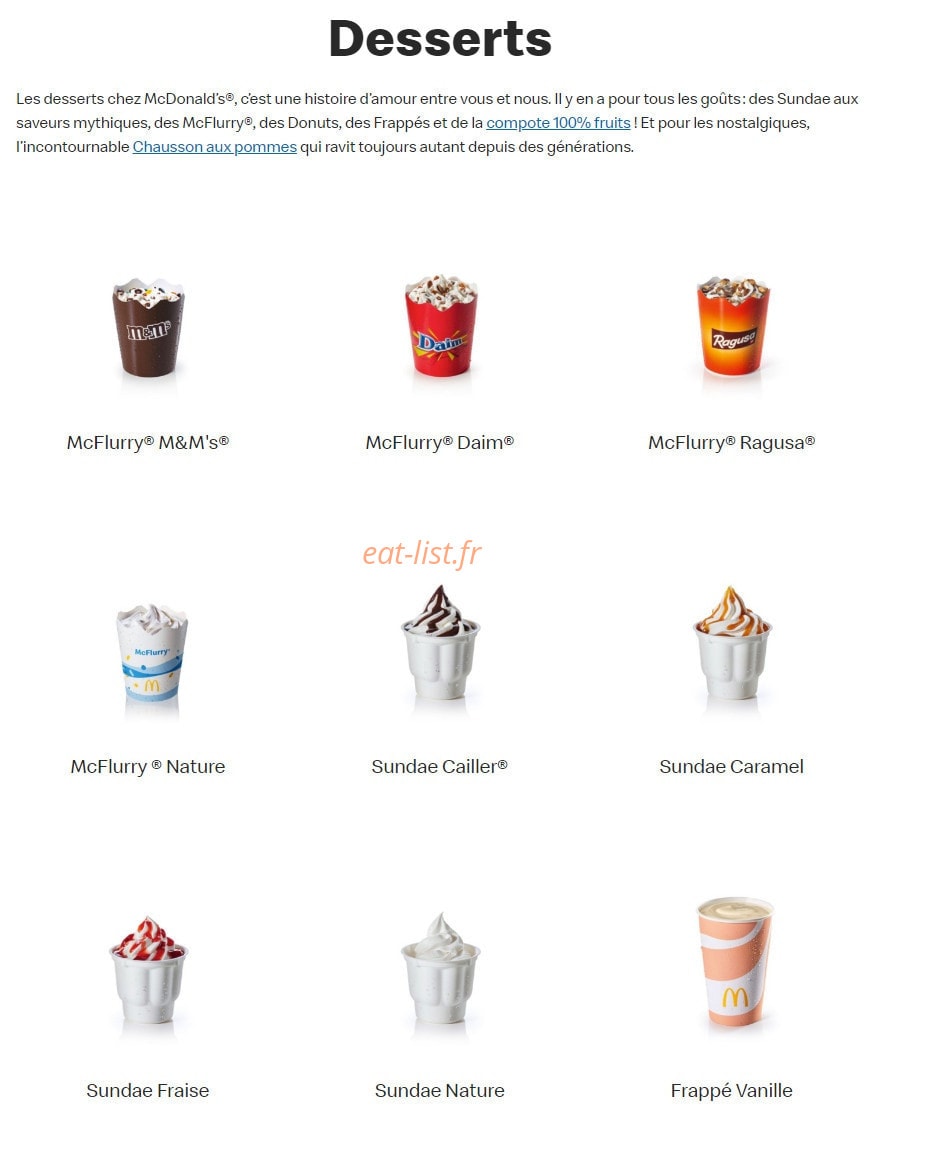 Desserts

Les desserts chez McDonald's®, c'est une histoire d'amour entre vous et nous. Il y en a pour tous les goûts : des Sundae aux saveurs mythiques, des McFlurry®, des Donuts, des Frappés et de la compote 100% fruits ! Et pour les nostalgiques, l'incontournable Chausson aux pommes qui ravit toujours autant depuis des générations.

m&m's

McFlurry® M&M's®

Daim

McFlurry® Daim®

Ragusa

McFlurry® Ragusa®

eat-list.fr

McFlurry

McFlurry ® Nature

Sundae Cailler®

Sundae Caramel

Sundae Fraise

Sundae Nature

Frappé Vanille